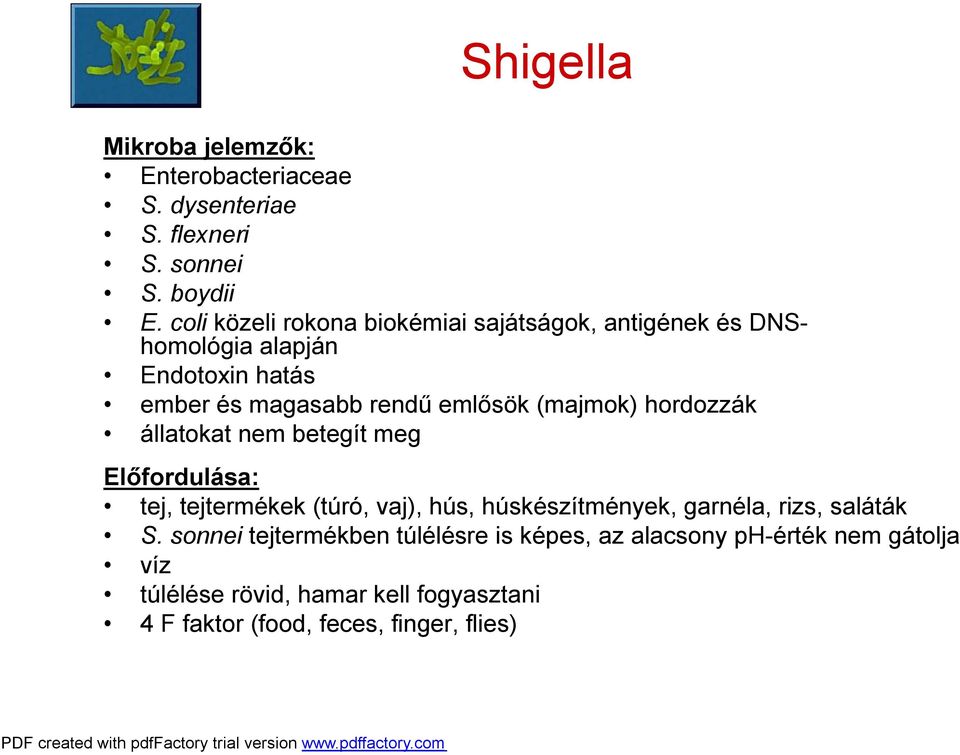 Shigella

Mikroba jelemzők:
• Enterobacteriaceae
• S. dysenteriae
• S. flexneri
• S. sonnei
• S. boydii
• E. coli közeli rokona biokémiai sajátságok, antigének és DNS-homológia alapján
• Endotoxin hatás
• ember és magasabb rendű emlősök (majmok) hordozzák
• állatokat nem betegít meg

Előfordulása:
• tej, tejtermékek (túró, vaj), hús, húskészítmények, garnéla, rizs, saláták
• S. sonnei tejtermékben túlélésre is képes, az alacsony pH-érték nem gátolja
• víz
• túlélése rövid, hamar kell fogyasztani
• 4 F faktor (food, feces, finger, flies)

PDF created with pdfFactory trial version www.pdffactory.com